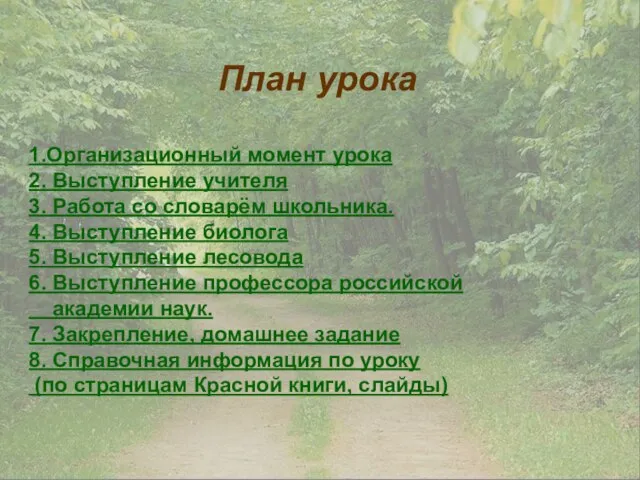 План урока

1.Организационный момент урока
2. Выступление учителя
3. Работа со словарём школьника.
4. Выступление биолога
5. Выступление лесовода
6. Выступление профессора российской академии наук.
7. Закрепление, домашнее задание
8. Справочная информация по уроку (по страницам Красной книги, слайды)